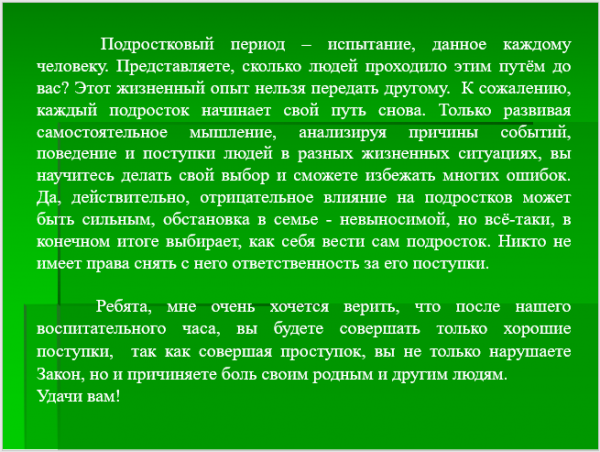 Подростковый период – испытание, данное каждому человеку. Представляете, сколько людей проходило этим путём до вас? Этот жизненный опыт нельзя передать другому. К сожалению, каждый подросток начинает свой путь снова. Только развивая самостоятельное мышление, анализируя причины событий, поведение и поступки людей в разных жизненных ситуациях, вы научитесь делать свой выбор и сможете избежать многих ошибок. Да, действительно, отрицательное влияние на подростков может быть сильным, обстановка в семье - невыносимой, но всё-таки, в конечном итоге выбирает, как себя вести сам подросток. Никто не имеет права снять с него ответственность за его поступки.

Ребята, мне очень хочется верить, что после нашего воспитательного часа, вы будете совершать только хорошие поступки, так как совершая проступок, вы не только нарушаете Закон, но и причиняете боль своим родным и другим людям.
Удачи вам!